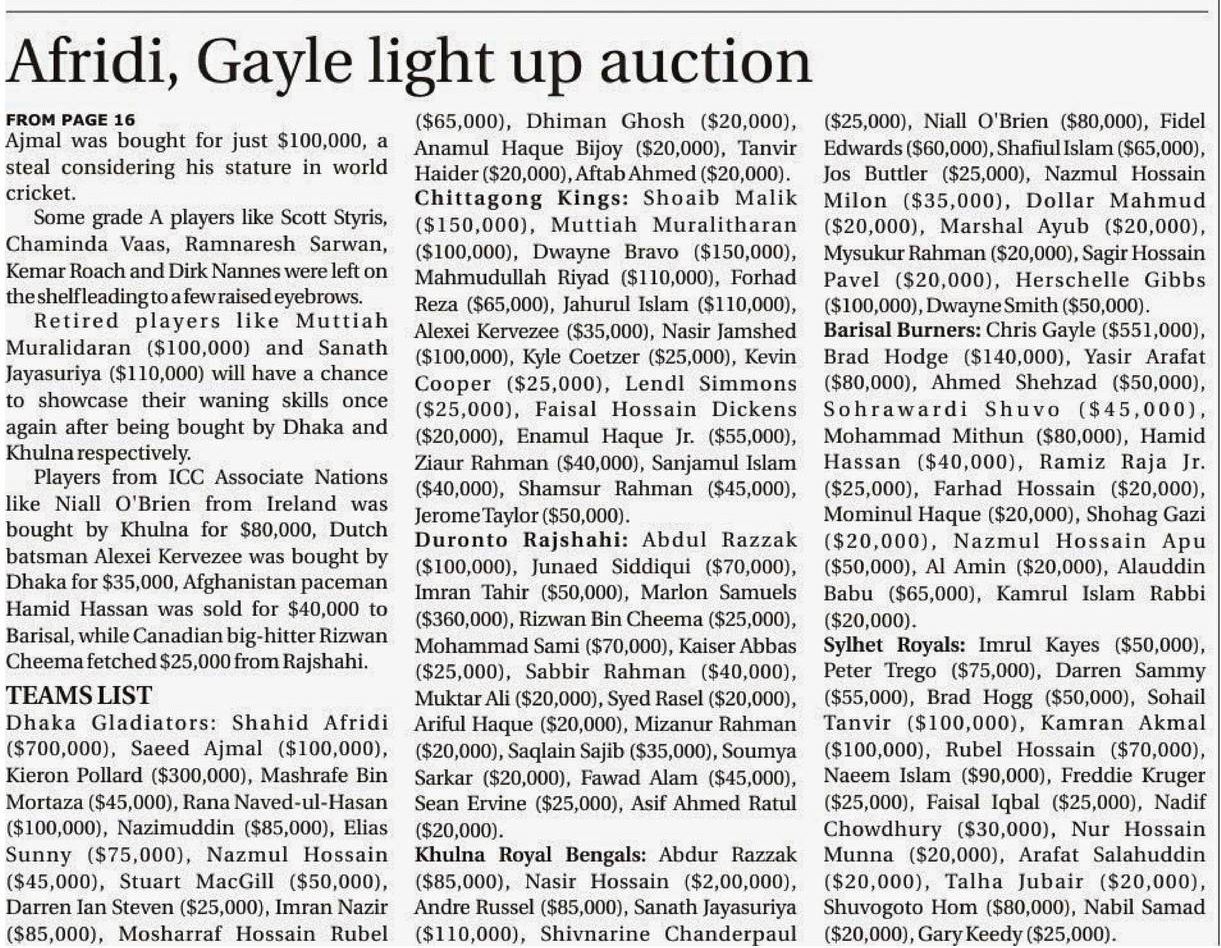 Afridi, Gayle light up auction

FROM PAGE 16
Ajmal was bought for just \$100,000, a steal considering his stature in world cricket.

Some grade A players like Scott Styris, Chaminda Vaas, Ramnaresh Sarwan, Kemar Roach and Dirk Nannes were left on the shelf leading to a few raised eyebrows.

Retired players like Muttiah Muralidaran (\$100,000) and Sanath Jayasuriya (\$110,000) will have a chance to showcase their waning skills once again after being bought by Dhaka and Khulna respectively.

Players from ICC Associate Nations like Niall O'Brien from Ireland was bought by Khulna for \$80,000, Dutch batsman Alexei Kervezee was bought by Dhaka for \$35,000, Afghanistan paceman Hamid Hassan was sold for \$40,000 to Barisal, while Canadian big-hitter Rizwan Cheema fetched \$25,000 from Rajshahi.

TEAMS LIST
Dhaka Gladiators: Shahid Afridi (\$700,000), Saeed Ajmal (\$100,000), Kieron Pollard (\$300,000), Mashrafe Bin Mortaza (\$45,000), Rana Naved-ul-Hasan (\$100,000), Nazimuddin (\$85,000), Elias Sunny (\$75,000), Nazmul Hossain (\$45,000), Stuart MacGill (\$50,000), Darren Ian Steven (\$25,000), Imran Nazir (\$85,000), Mosharraf Hossain Rubel (\$65,000), Dhiman Ghosh (\$20,000), Anamul Haque Bijoy (\$20,000), Tanvir Haider (\$20,000), Aftab Ahmed (\$20,000).
Chittagong Kings: Shoaib Malik (\$150,000), Muttiah Muralitharan (\$100,000), Dwayne Bravo (\$150,000), Mahmudullah Riyad (\$110,000), Forhad Reza (\$65,000), Jahurul Islam (\$110,000), Alexei Kervezee (\$35,000), Nasir Jamshed (\$100,000), Kyle Coetzer (\$25,000), Kevin Cooper (\$25,000), Lendl Simmons (\$25,000), Faisal Hossain Dickens (\$20,000), Enamul Haque Jr. (\$55,000), Ziaur Rahman (\$40,000), Sanjamul Islam (\$40,000), Shamsur Rahman (\$45,000), Jerome Taylor (\$50,000).
Duronto Rajshahi: Abdul Razzak (\$100,000), Junaed Siddiqui (\$70,000), Imran Tahir (\$50,000), Marlon Samuels (\$360,000), Rizwan Bin Cheema (\$25,000), Mohammad Sami (\$70,000), Kaiser Abbas (\$25,000), Sabbir Rahman (\$40,000), Muktar Ali (\$20,000), Syed Rasel (\$20,000), Ariful Haque (\$20,000), Mizanur Rahman (\$20,000), Saqlain Sajib (\$35,000), Soumya Sarkar (\$20,000), Fawad Alam (\$45,000), Sean Ervine (\$25,000), Asif Ahmed Ratul (\$20,000).
Khulna Royal Bengals: Abdur Razzak (\$85,000), Nasir Hossain (\$2,00,000), Andre Russel (\$85,000), Sanath Jayasuriya (\$110,000), Shivnarine Chanderpaul (\$25,000), Niall O'Brien (\$80,000), Fidel Edwards (\$60,000), Shafiul Islam (\$65,000), Jos Buttler (\$25,000), Nazmul Hossain Milon (\$35,000), Dollar Mahmud (\$20,000), Marshal Ayub (\$20,000), Mysukur Rahman (\$20,000), Sagir Hossain Pavel (\$20,000), Herschelle Gibbs (\$100,000), Dwayne Smith (\$50,000).
Barisal Burners: Chris Gayle (\$551,000), Brad Hodge (\$140,000), Yasir Arafat (\$80,000), Ahmed Shehzad (\$50,000), Sohrawardi Shuvo (\$45,000), Mohammad Mithun (\$80,000), Hamid Hassan (\$40,000), Ramiz Raja Jr. (\$25,000), Farhad Hossain (\$20,000), Mominul Haque (\$20,000), Shohag Gazi (\$20,000), Nazmul Hossain Apu (\$50,000), Al Amin (\$20,000), Alauddin Babu (\$65,000), Kamrul Islam Rabbi (\$20,000).
Sylhet Royals: Imrul Kayes (\$50,000), Peter Trego (\$75,000), Darren Sammy (\$55,000), Brad Hogg (\$50,000), Sohail Tanvir (\$100,000), Kamran Akmal (\$100,000), Rubel Hossain (\$70,000), Naeem Islam (\$90,000), Freddie Kruger (\$25,000), Faisal Iqbal (\$25,000), Nadif Chowdhury (\$30,000), Nur Hossain Munna (\$20,000), Arafat Salahuddin (\$20,000), Talha Jubair (\$20,000), Shuvogoto Hom (\$80,000), Nabil Samad (\$20,000), Gary Keedy (\$25,000).